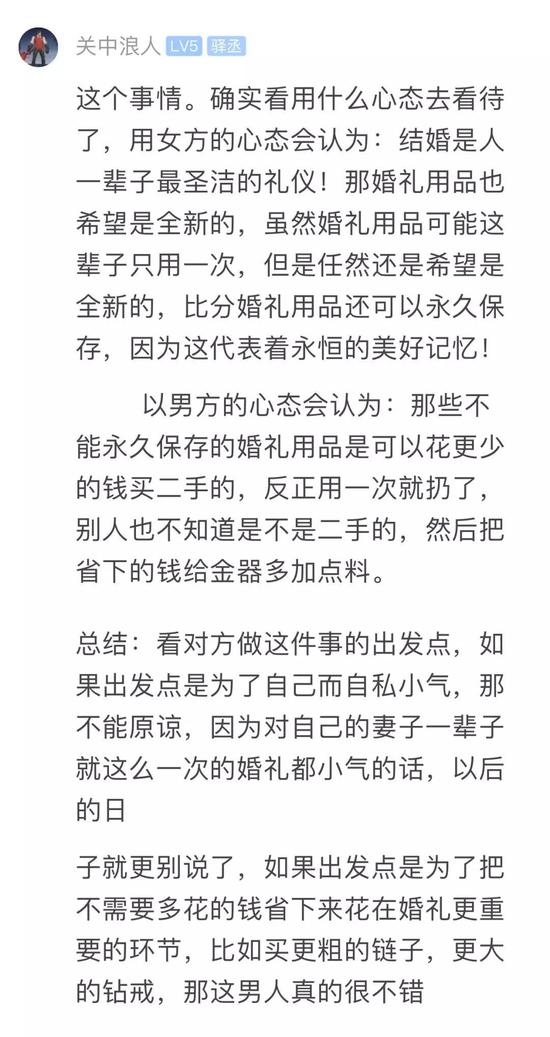 关中浪人 LV5 驿丞

这个事情。确实看用什么心态去看待了，用女方的心态会认为：结婚是人一辈子最圣洁的礼仪！那婚礼用品也希望是全新的，虽然婚礼用品可能这辈子只用一次，但是任然还是希望是全新的，比分婚礼用品还可以永久保存，因为这代表着永恒的美好记忆！

以男方的心态会认为：那些不能永久保存的婚礼用品是可以花更少的钱买二手的，反正用一次就扔了，别人也不知道是不是二手的，然后把省下的钱给金器多加点料。

总结：看对方做这件事的出发点，如果出发点是为了自己而自私小气，那不能原谅，因为对自己的妻子一辈子就这么一次的婚礼都小气的话，以后的日

子就更别说了，如果出发点是为了把不需要多花的钱省下来花在婚礼更重要的环节，比如买更粗的链子，更大的钻戒，那这男人真的很不错